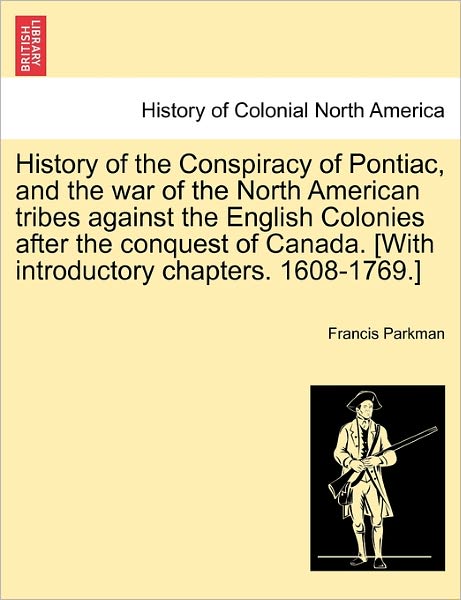 BRITISH LIBRARY

History of Colonial North America

History of the Conspiracy of Pontiac, and the war of the North American tribes against the English Colonies after the conquest of Canada. [With introductory chapters. 1608-1769.]

Francis Parkman